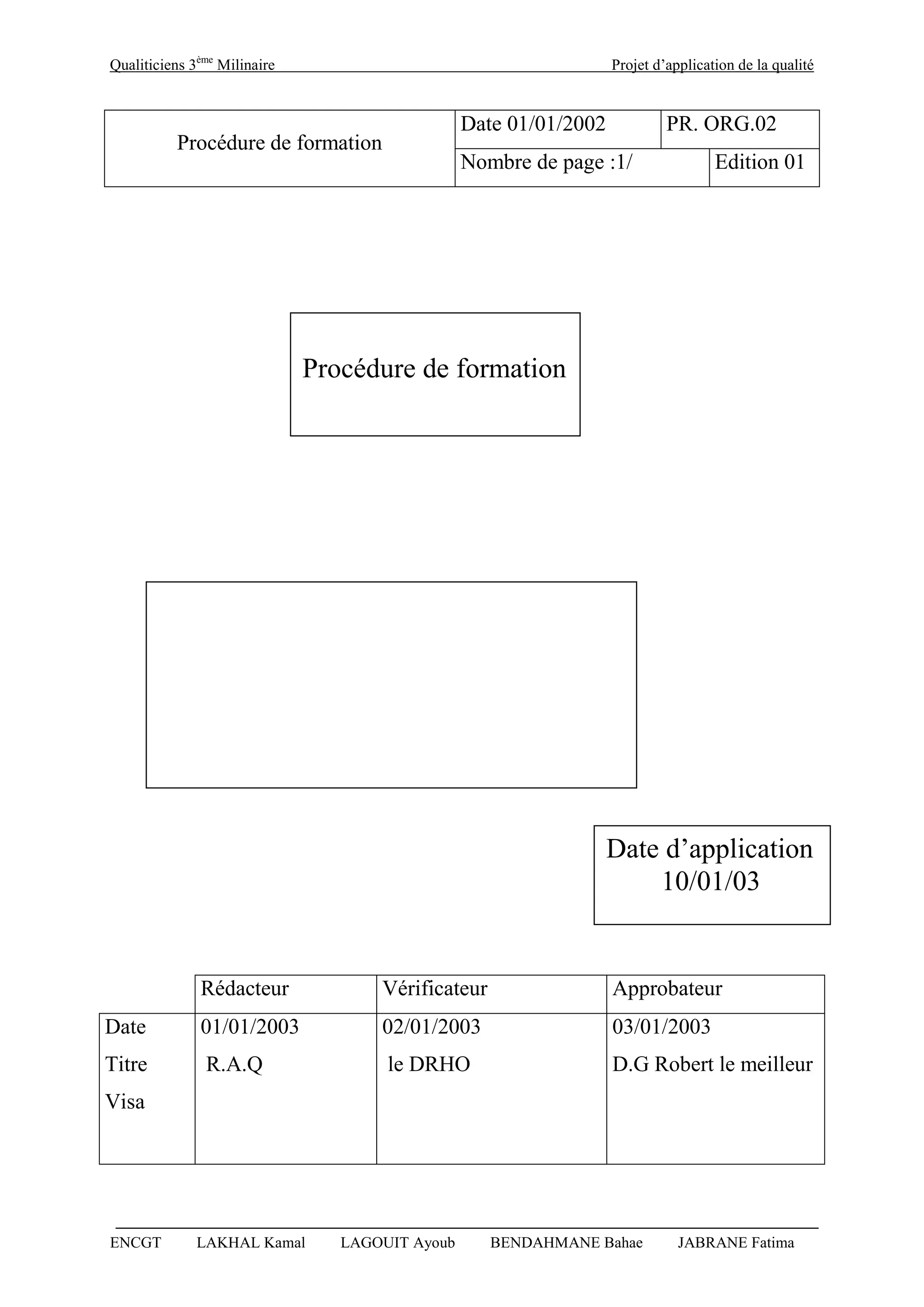 Qualiticiens 3$^{ème}$ Milinaire Projet d'application de la qualité

| Procédure de formation | Date 01/01/2002 | PR. ORG.02 |
|---|---|---|
| | Nombre de page :1/ | Edition 01 |

Procédure de formation

Date d'application 10/01/03

| | Rédacteur | Vérificateur | Approbateur |
|---|---|---|---|
| Date | 01/01/2003 | 02/01/2003 | 03/01/2003 |
| Titre | R.A.Q | le DRHO | D.G Robert le meilleur |
| Visa | | | |

ENCGT LAKHAL Kamal LAGOUIT Ayoub BENDAHMANE Bahae JABRANE Fatima